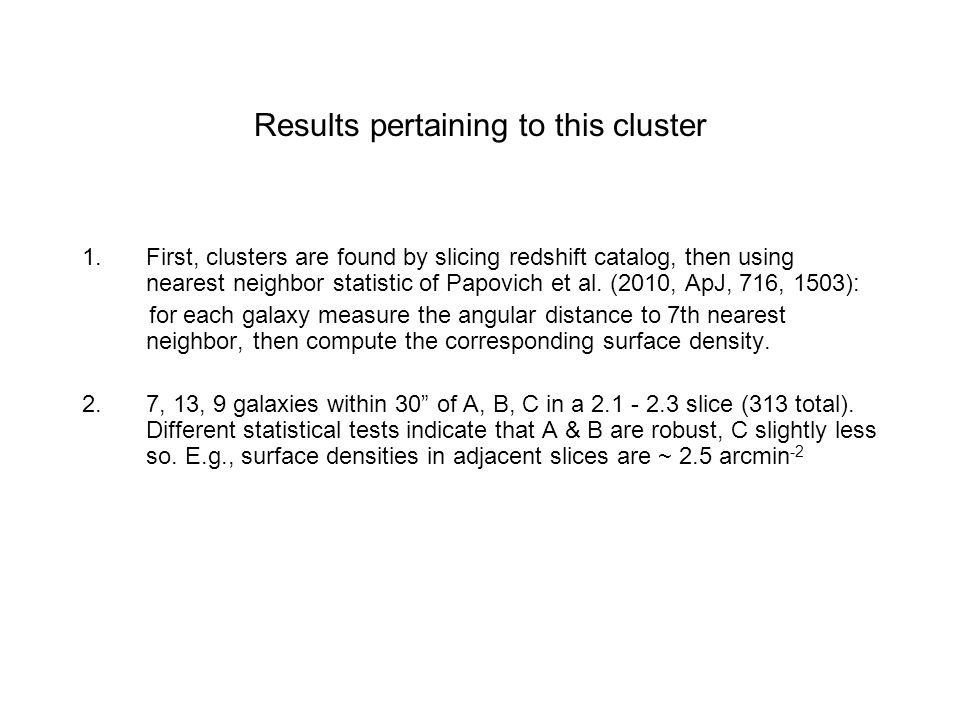 Results pertaining to this cluster

1. First, clusters are found by slicing redshift catalog, then using nearest neighbor statistic of Papovich et al. (2010, ApJ, 716, 1503):

for each galaxy measure the angular distance to 7th nearest neighbor, then compute the corresponding surface density.

2. 7, 13, 9 galaxies within 30” of A, B, C in a 2.1 - 2.3 slice (313 total). Different statistical tests indicate that A & B are robust, C slightly less so. E.g., surface densities in adjacent slices are ~ 2.5 arcmin$^{-2}$